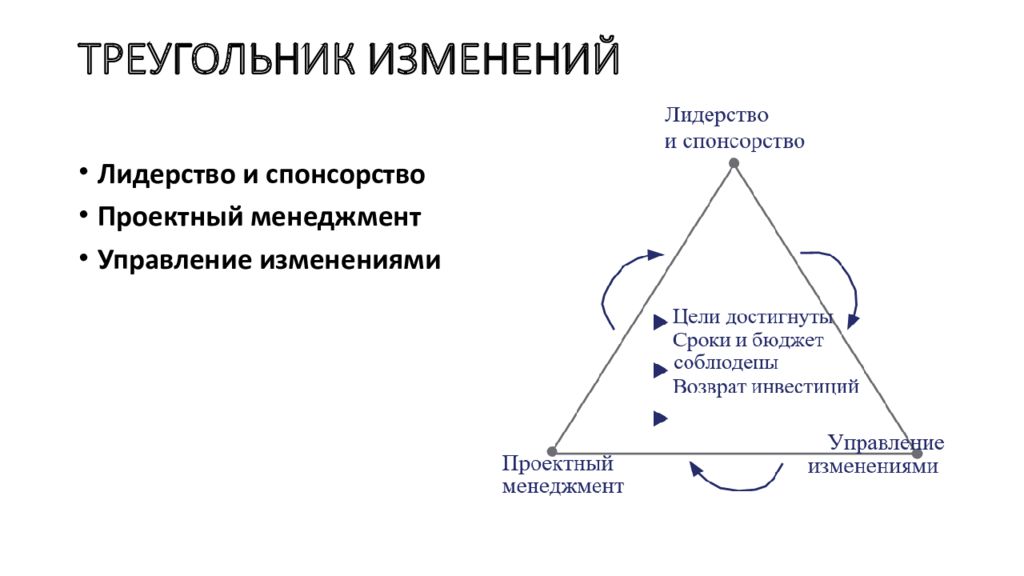 ТРЕУГОЛЬНИК ИЗМЕНЕНИЙ

• Лидерство и спонсорство
• Проектный менеджмент
• Управление изменениями

Лидерство и спонсорство

Цели достигнуты
Сроки и бюджет соблюдены
Возврат инвестиций

Проектный менеджмент

Управление изменениями